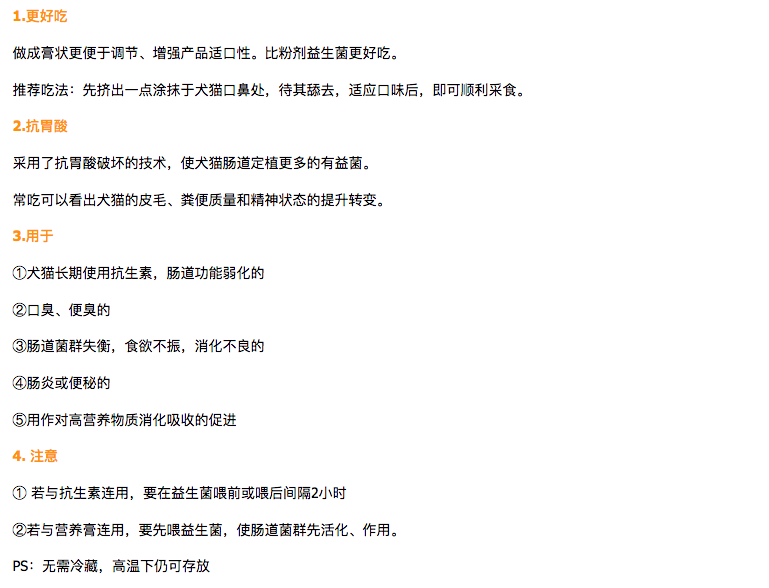 1.更好吃

做成膏状更便于调节、增强产品适口性。比粉剂益生菌更好吃。

推荐吃法：先挤出一点涂抹于犬猫口鼻处，待其舔去，适应口味后，即可顺利采食。

2.抗胃酸

采用了抗胃酸破坏的技术，使犬猫肠道定植更多的有益菌。

常吃可以看出犬猫的皮毛、粪便质量和精神状态的提升转变。

3.用于

①犬猫长期使用抗生素，肠道功能弱化的

②口臭、便臭的

③肠道菌群失衡，食欲不振，消化不良的

④肠炎或便秘的

⑤用作对高营养物质消化吸收的促进

4. 注意

① 若与抗生素连用，要在益生菌喂前或喂后间隔2小时

②若与营养膏连用，要先喂益生菌，使肠道菌群先活化、作用。

PS：无需冷藏，高温下仍可存放